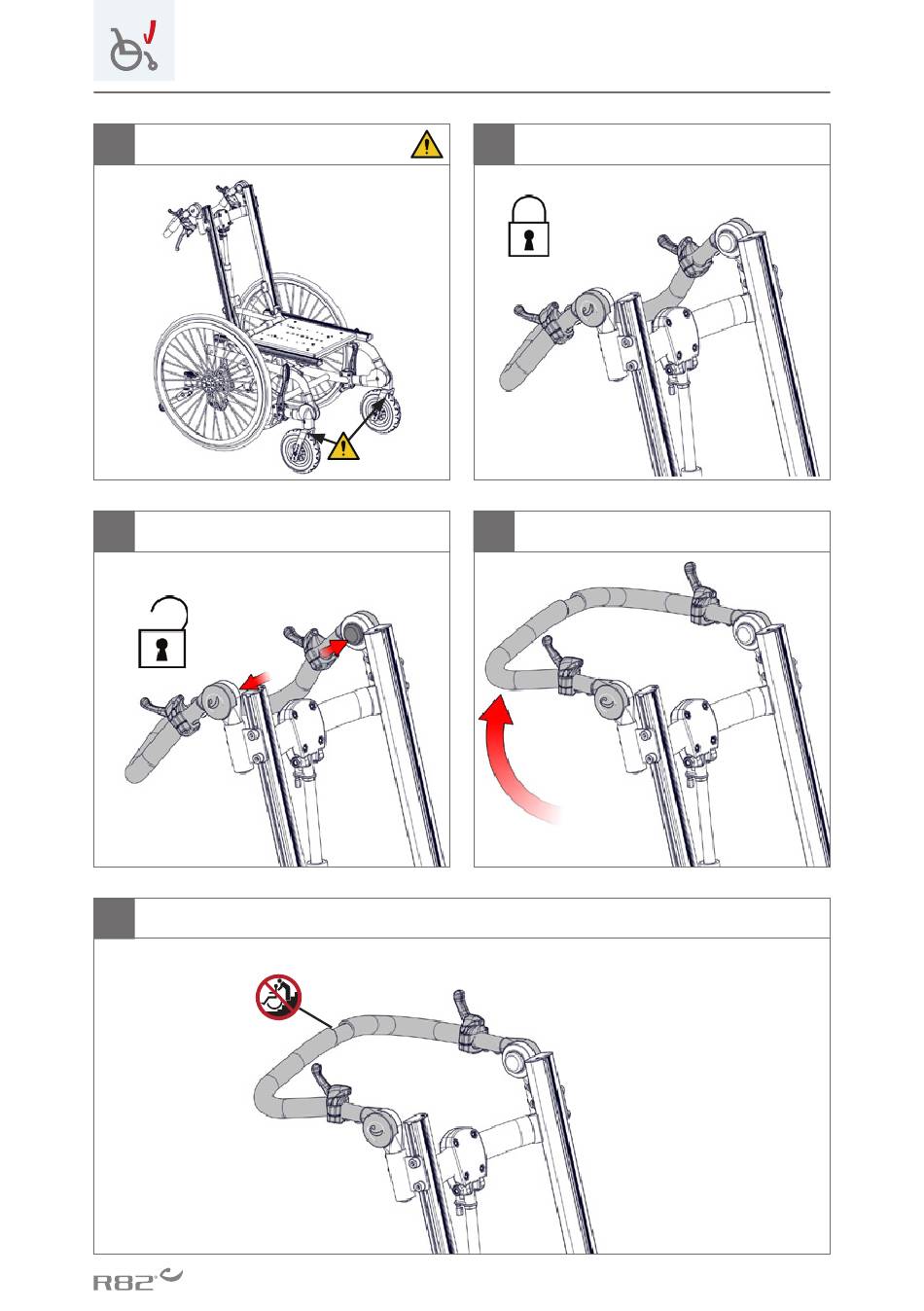 R82